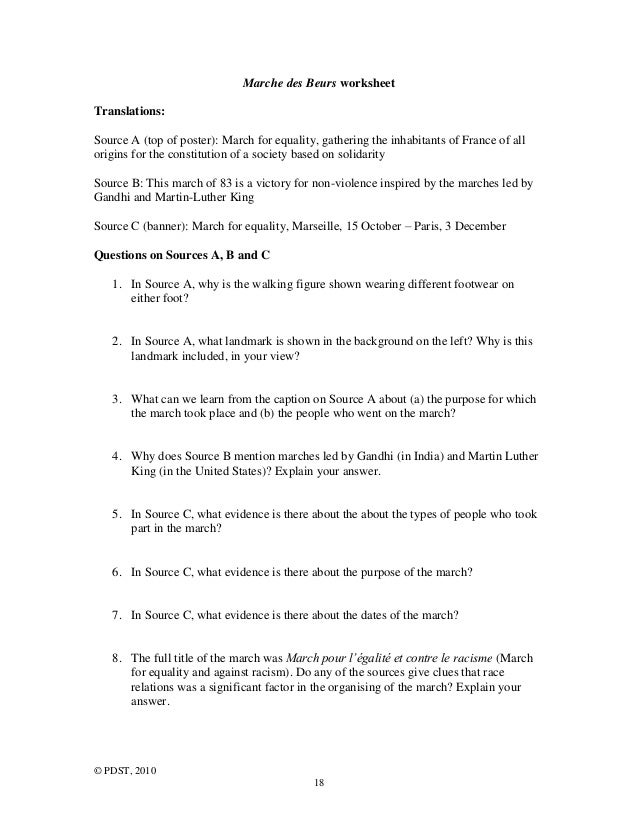 Marche des Beurs worksheet

Translations:

Source A (top of poster): March for equality, gathering the inhabitants of France of all origins for the constitution of a society based on solidarity

Source B: This march of 83 is a victory for non-violence inspired by the marches led by Gandhi and Martin-Luther King

Source C (banner): March for equality, Marseille, 15 October – Paris, 3 December

Questions on Sources A, B and C

1. In Source A, why is the walking figure shown wearing different footwear on either foot?

2. In Source A, what landmark is shown in the background on the left? Why is this landmark included, in your view?

3. What can we learn from the caption on Source A about (a) the purpose for which the march took place and (b) the people who went on the march?

4. Why does Source B mention marches led by Gandhi (in India) and Martin Luther King (in the United States)? Explain your answer.

5. In Source C, what evidence is there about the about the types of people who took part in the march?

6. In Source C, what evidence is there about the purpose of the march?

7. In Source C, what evidence is there about the dates of the march?

8. The full title of the march was March pour l'égalité et contre le racisme (March for equality and against racism). Do any of the sources give clues that race relations was a significant factor in the organising of the march? Explain your answer.

© PDST, 2010

18